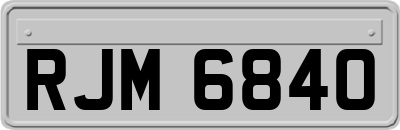 RJM 6840